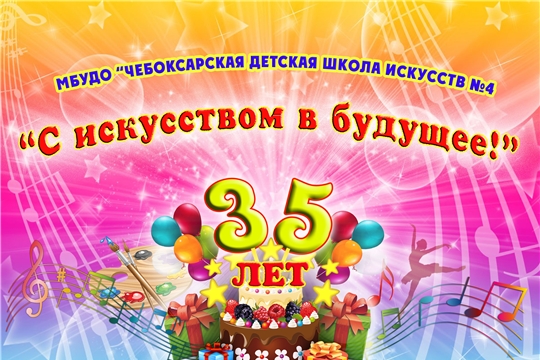 МБУДО "ЧЕБОКСАРСКАЯ ДЕТСКАЯ ШКОЛА ИСКУССТВ №4

"С искусством в будущее!"

35

ЛЕТ